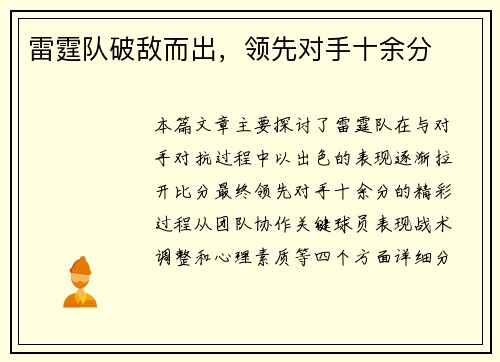 雷霆队破敌而出，领先对手十余分

本篇文章主要探讨了雷霆队在与对手对抗过程中以出色的表现逐渐拉开比分最终领先对手十余分的精彩过程从团队协作关键球员表现战术调整和心理素质等四个方面详细分